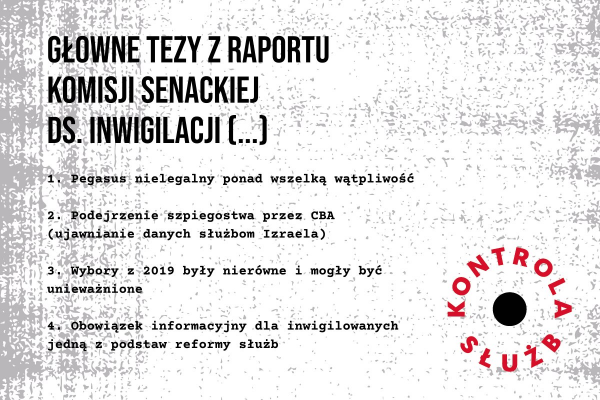 GŁOWNE TEZY Z RAPORTU KOMISJI SENACKIEJ DS. INWIGILACJI (...)

1. Pegasus nielegalny ponad wszelką wątpliwość

2. Podejrzenie szpiegostwa przez CBA (ujawnianie danych służbom Izraela)

3. Wybory z 2019 były nierówne i mogły być unieważnione

4. Obowiązek informacyjny dla inwigilowanych jedną z podstaw reformy służb

KONTROLA SŁUŻB